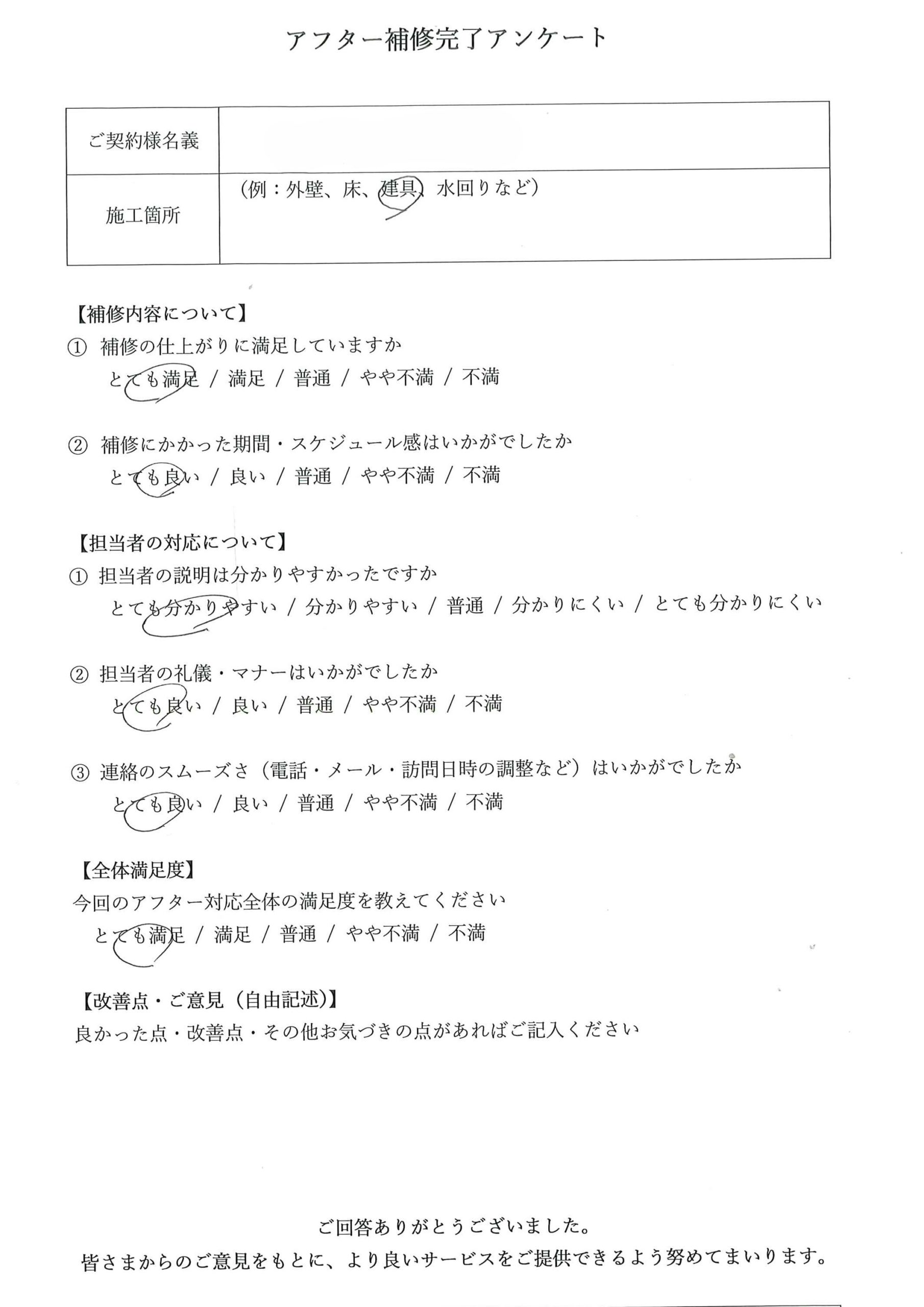 アフター補修完了アンケート

| ご契約様名義 | |
|---|---|
| 施工箇所 | (例：外壁、床、建具、水回りなど) |

【補修内容について】
① 補修の仕上がりに満足していますか
とても満足 / 満足 / 普通 / やや不満 / 不満

② 補修にかかった期間・スケジュール感はいかがでしたか
とても良い / 良い / 普通 / やや不満 / 不満

【担当者の対応について】
① 担当者の説明は分かりやすかったですか
とても分かりやすい / 分かりやすい / 普通 / 分かりにくい / とても分かりにくい

② 担当者の礼儀・マナーはいかがでしたか
とても良い / 良い / 普通 / やや不満 / 不満

③ 連絡のスムーズさ（電話・メール・訪問日時の調整など）はいかがでしたか
とても良い / 良い / 普通 / やや不満 / 不満

【全体満足度】
今回のアフター対応全体の満足度を教えてください
とても満足 / 満足 / 普通 / やや不満 / 不満

【改善点・ご意見（自由記述）】
良かった点・改善点・その他お気づきの点があればご記入ください

ご回答ありがとうございました。
皆さまからのご意見をもとに、より良いサービスをご提供できるよう努めてまいります。